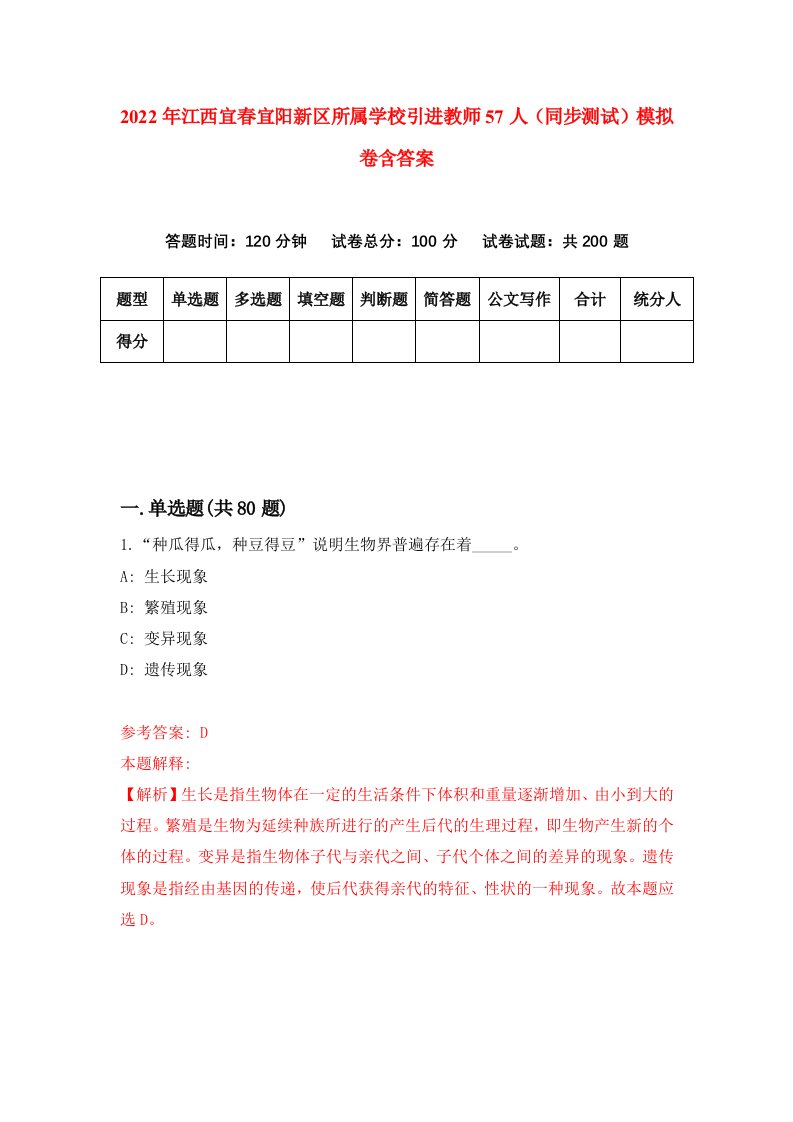 2022年江西宜春宜阳新区所属学校引进教师57人（同步测试）模拟卷含答案

答题时间：120分钟　试卷总分：100分　试卷试题：共200题

| 题型 | 单选题 | 多选题 | 填空题 | 判断题 | 简答题 | 公文写作 | 合计 | 统分人 |
|---|---|---|---|---|---|---|---|---|
| 得分 | | | | | | | | |

一.单选题(共80题)

1.“种瓜得瓜，种豆得豆”说明生物界普遍存在着_____。
A: 生长现象
B: 繁殖现象
C: 变异现象
D: 遗传现象

参考答案: D
本题解释:
【解析】生长是指生物体在一定的生活条件下体积和重量逐渐增加、由小到大的过程。繁殖是生物为延续种族所进行的产生后代的生理过程，即生物产生新的个体的过程。变异是指生物体子代与亲代之间、子代个体之间的差异的现象。遗传现象是指经由基因的传递，使后代获得亲代的特征、性状的一种现象。故本题应选D。